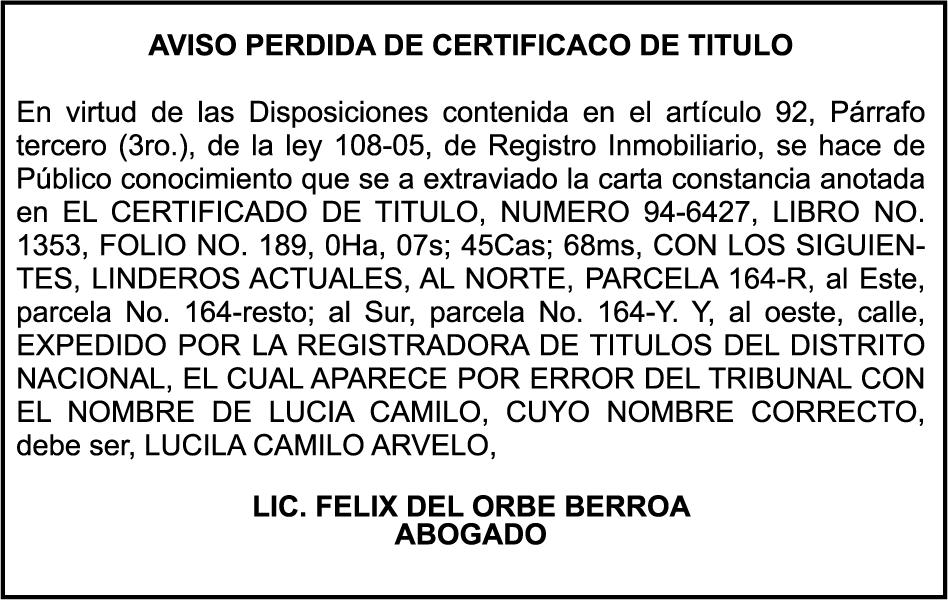 AVISO PERDIDA DE CERTIFICACO DE TITULO

En virtud de las Disposiciones contenida en el artículo 92, Párrafo tercero (3ro.), de la ley 108-05, de Registro Inmobiliario, se hace de Público conocimiento que se a extraviado la carta constancia anotada en EL CERTIFICADO DE TITULO, NUMERO 94-6427, LIBRO NO. 1353, FOLIO NO. 189, 0Ha, 07s; 45Cas; 68ms, CON LOS SIGUIENTES, LINDEROS ACTUALES, AL NORTE, PARCELA 164-R, al Este, parcela No. 164-resto; al Sur, parcela No. 164-Y. Y, al oeste, calle, EXPEDIDO POR LA REGISTRADORA DE TITULOS DEL DISTRITO NACIONAL, EL CUAL APARECE POR ERROR DEL TRIBUNAL CON EL NOMBRE DE LUCIA CAMILO, CUYO NOMBRE CORRECTO, debe ser, LUCILA CAMILO ARVELO,

LIC. FELIX DEL ORBE BERROA
ABOGADO